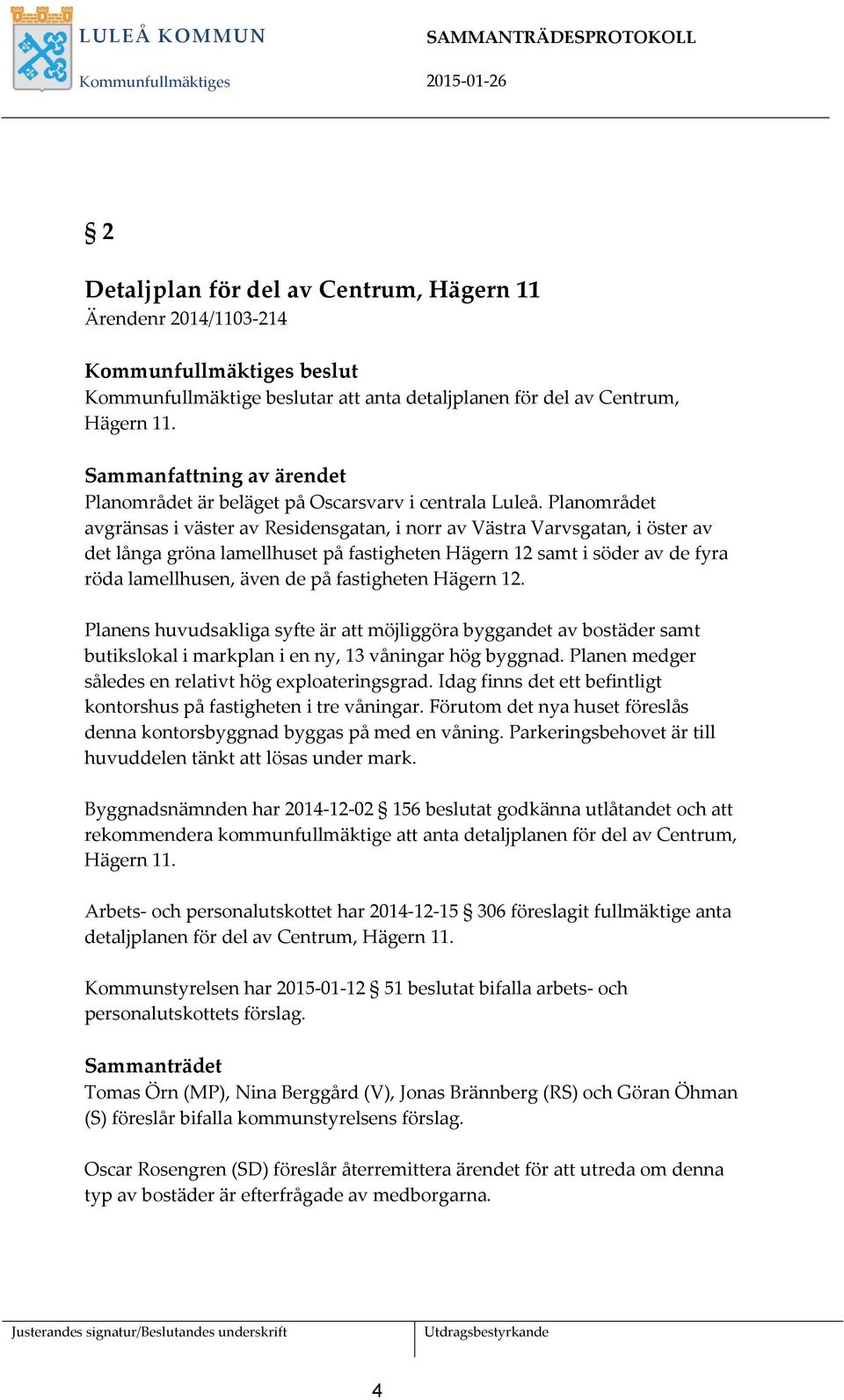 LULEÅ KOMMUN
Kommunfullmäktiges

SAMMANTRÄDESPROTOKOLL
2015-01-26

§ 2

Detaljplan för del av Centrum, Hägern 11
Ärendenr 2014/1103-214

Kommunfullmäktiges beslut
Kommunfullmäktige beslutar att anta detaljplanen för del av Centrum, Hägern 11.

Sammanfattning av ärendet
Planområdet är beläget på Oscarsvarv i centrala Luleå. Planområdet avgränsas i väster av Residensgatan, i norr av Västra Varvsgatan, i öster av det långa gröna lamellhuset på fastigheten Hägern 12 samt i söder av de fyra röda lamellhusen, även de på fastigheten Hägern 12.

Planens huvudsakliga syfte är att möjliggöra byggandet av bostäder samt butikslokal i markplan i en ny, 13 våningar hög byggnad. Planen medger således en relativt hög exploateringsgrad. Idag finns det ett befintligt kontorshus på fastigheten i tre våningar. Förutom det nya huset föreslås denna kontorsbyggnad byggas på med en våning. Parkeringsbehovet är till huvuddelen tänkt att lösas under mark.

Byggnadsnämnden har 2014-12-02 § 156 beslutat godkänna utlåtandet och att rekommendera kommunfullmäktige att anta detaljplanen för del av Centrum, Hägern 11.

Arbets- och personalutskottet har 2014-12-15 § 306 föreslagit fullmäktige anta detaljplanen för del av Centrum, Hägern 11.

Kommunstyrelsen har 2015-01-12 § 51 beslutat bifalla arbets- och personalutskottets förslag.

Sammanträdet
Tomas Örn (MP), Nina Berggård (V), Jonas Brännberg (RS) och Göran Öhman (S) föreslår bifalla kommunstyrelsens förslag.

Oscar Rosengren (SD) föreslår återremittera ärendet för att utreda om denna typ av bostäder är efterfrågade av medborgarna.

Justerandes signatur/Beslutandes underskrift
Utdragsbestyrkande

4